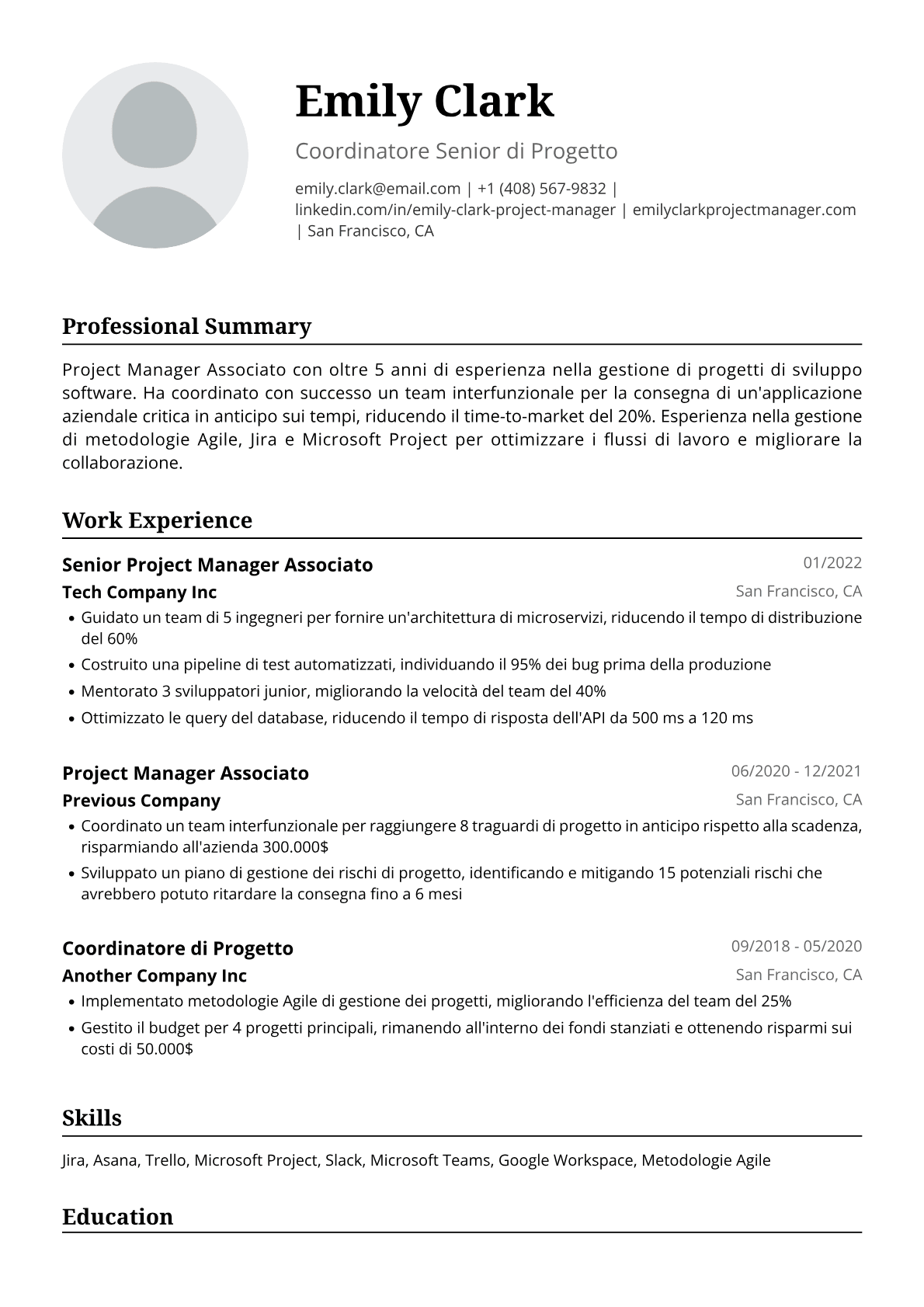 Emily Clark

Coordinatore Senior di Progetto

emily.clark@email.com | +1 (408) 567-9832 | linkedin.com/in/emily-clark-project-manager | emilyclarkprojectmanager.com | San Francisco, CA

Professional Summary

Project Manager Associato con oltre 5 anni di esperienza nella gestione di progetti di sviluppo software. Ha coordinato con successo un team interfunzionale per la consegna di un'applicazione aziendale critica in anticipo sui tempi, riducendo il time-to-market del 20%. Esperienza nella gestione di metodologie Agile, Jira e Microsoft Project per ottimizzare i flussi di lavoro e migliorare la collaborazione.

Work Experience

Senior Project Manager Associato
01/2022
Tech Company Inc
San Francisco, CA

• Guidato un team di 5 ingegneri per fornire un'architettura di microservizi, riducendo il tempo di distribuzione del 60%
• Costruito una pipeline di test automatizzati, individuando il 95% dei bug prima della produzione
• Mentorato 3 sviluppatori junior, migliorando la velocità del team del 40%
• Ottimizzato le query del database, riducendo il tempo di risposta dell'API da 500 ms a 120 ms

Project Manager Associato
06/2020 - 12/2021
Previous Company
San Francisco, CA

• Coordinato un team interfunzionale per raggiungere 8 traguardi di progetto in anticipo rispetto alla scadenza, risparmiando all'azienda 300.000$
• Sviluppato un piano di gestione dei rischi di progetto, identificando e mitigando 15 potenziali rischi che avrebbero potuto ritardare la consegna fino a 6 mesi

Coordinatore di Progetto
09/2018 - 05/2020
Another Company Inc
San Francisco, CA

• Implementato metodologie Agile di gestione dei progetti, migliorando l'efficienza del team del 25%
• Gestito il budget per 4 progetti principali, rimanendo all'interno dei fondi stanziati e ottenendo risparmi sui costi di 50.000$

Skills

Jira, Asana, Trello, Microsoft Project, Slack, Microsoft Teams, Google Workspace, Metodologie Agile

Education